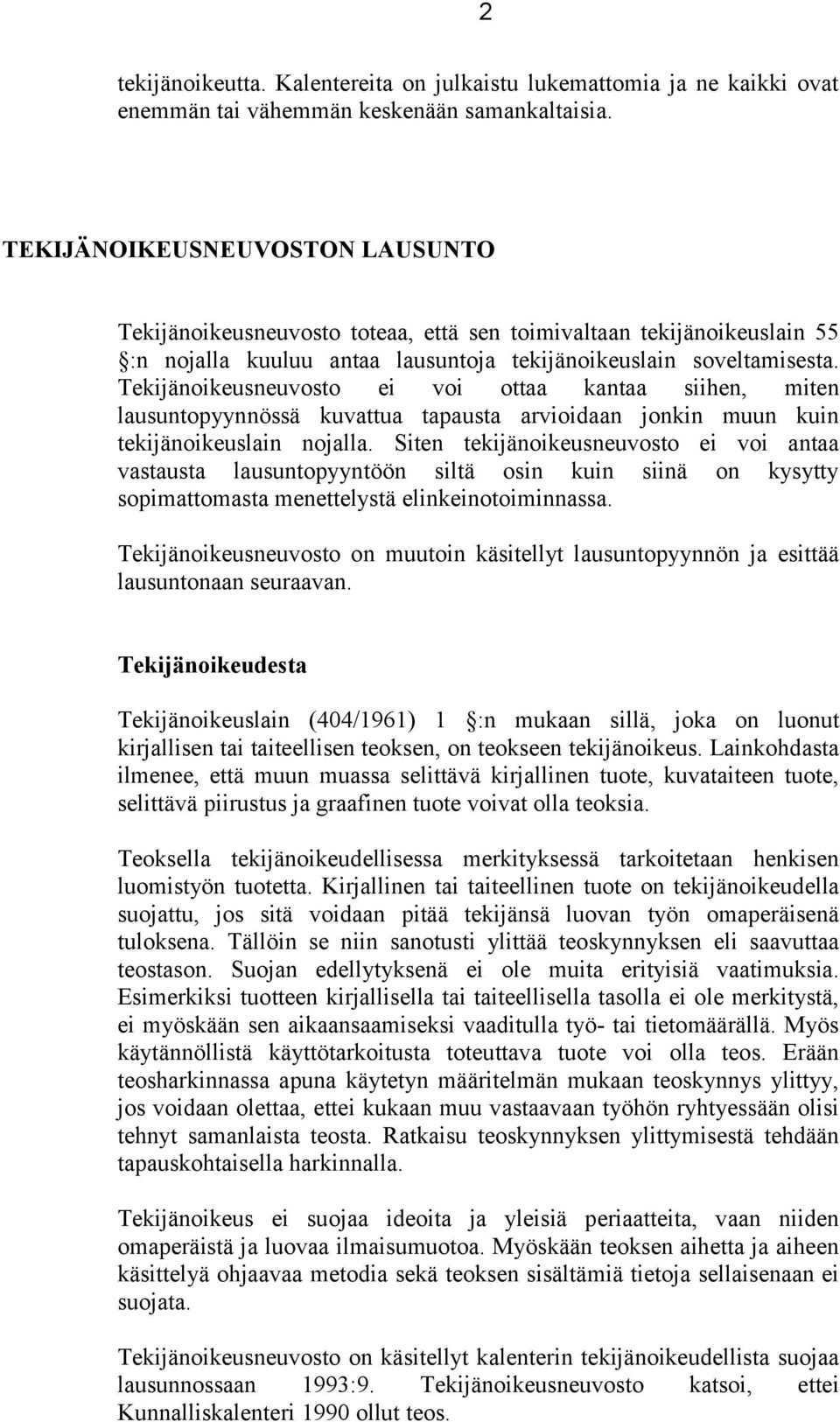 2

tekijänoikeutta. Kalentereita on julkaistu lukemattomia ja ne kaikki ovat enemmän tai vähemmän keskenään samankaltaisia.

TEKIJÄNOIKEUSNEUVOSTON LAUSUNTO

Tekijänoikeusneuvosto toteaa, että sen toimivaltaan tekijänoikeuslain 55 :n nojalla kuuluu antaa lausuntoja tekijänoikeuslain soveltamisesta. Tekijänoikeusneuvosto ei voi ottaa kantaa siihen, miten lausuntopyynnössä kuvattua tapausta arvioidaan jonkin muun kuin tekijänoikeuslain nojalla. Siten tekijänoikeusneuvosto ei voi antaa vastausta lausuntopyyntöön siltä osin kuin siinä on kysytty sopimattomasta menettelystä elinkeinotoiminnassa.

Tekijänoikeusneuvosto on muutoin käsitellyt lausuntopyynnön ja esittää lausuntonaan seuraavan.

Tekijänoikeudesta

Tekijänoikeuslain (404/1961) 1 :n mukaan sillä, joka on luonut kirjallisen tai taiteellisen teoksen, on teokseen tekijänoikeus. Lainkohdasta ilmenee, että muun muassa selittävä kirjallinen tuote, kuvataiteen tuote, selittävä piirustus ja graafinen tuote voivat olla teoksia.

Teoksella tekijänoikeudellisessa merkityksessä tarkoitetaan henkisen luomistyön tuotetta. Kirjallinen tai taiteellinen tuote on tekijänoikeudella suojattu, jos sitä voidaan pitää tekijänsä luovan työn omaperäisenä tuloksena. Tällöin se niin sanotusti ylittää teoskynnyksen eli saavuttaa teostason. Suojan edellytyksenä ei ole muita erityisiä vaatimuksia. Esimerkiksi tuotteen kirjallisella tai taiteellisella tasolla ei ole merkitystä, ei myöskään sen aikaansaamiseksi vaaditulla työ- tai tietomäärällä. Myös käytännöllistä käyttötarkoitusta toteuttava tuote voi olla teos. Erään teosharkinnassa apuna käytetyn määritelmän mukaan teoskynnys ylittyy, jos voidaan olettaa, ettei kukaan muu vastaavaan työhön ryhtyessään olisi tehnyt samanlaista teosta. Ratkaisu teoskynnyksen ylittymisestä tehdään tapauskohtaisella harkinnalla.

Tekijänoikeus ei suojaa ideoita ja yleisiä periaatteita, vaan niiden omaperäistä ja luovaa ilmaisumuotoa. Myöskään teoksen aihetta ja aiheen käsittelyä ohjaavaa metodia sekä teoksen sisältämiä tietoja sellaisenaan ei suojata.

Tekijänoikeusneuvosto on käsitellyt kalenterin tekijänoikeudellista suojaa lausunnossaan 1993:9. Tekijänoikeusneuvosto katsoi, ettei Kunnalliskalenteri 1990 ollut teos.